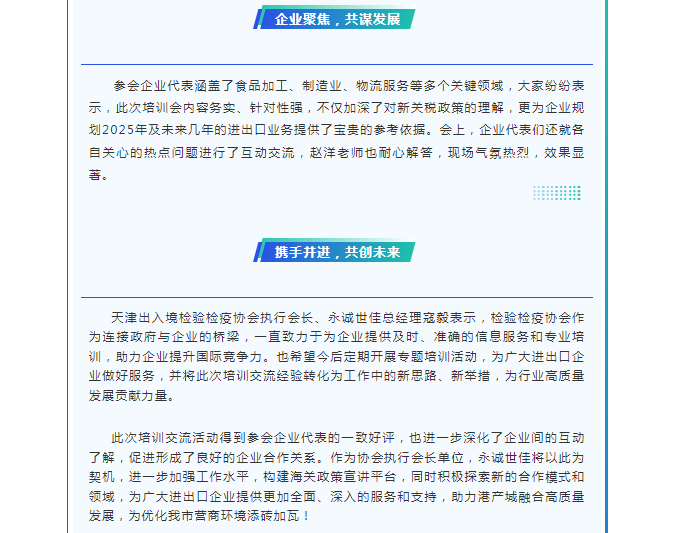 企业聚焦，共谋发展

参会企业代表涵盖了食品加工、制造业、物流服务等多个关键领域，大家纷纷表示，此次培训会内容务实、针对性强，不仅加深了对新关税政策的理解，更为企业规划2025年及未来几年的进出口业务提供了宝贵的参考依据。会上，企业代表们还就各自关心的热点问题进行了互动交流，赵洋老师也耐心解答，现场气氛热烈，效果显著。

携手并进，共创未来

天津出入境检验检疫协会执行会长、永诚世佳总经理寇毅表示，检验检疫协会作为连接政府与企业的桥梁，一直致力于为企业提供及时、准确的信息服务和专业培训，助力企业提升国际竞争力。也希望今后定期开展专题培训活动，为广大进出口企业做好服务，并将此次培训交流经验转化为工作中的新思路、新举措，为行业高质量发展贡献力量。

此次培训交流活动得到参会企业代表的一致好评，也进一步深化了企业间的互动了解，促进形成了良好的企业合作关系。作为协会执行会长单位，永诚世佳将以此为契机，进一步加强工作水平，构建海关政策宣讲平台，同时积极探索新的合作模式和领域，为广大进出口企业提供更加全面、深入的服务和支持，助力港产城融合高质量发展，为优化我市营商环境添砖加瓦！